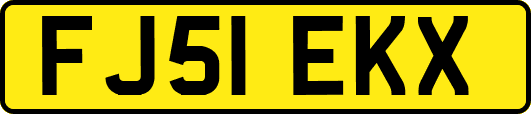 FJ51 EKX